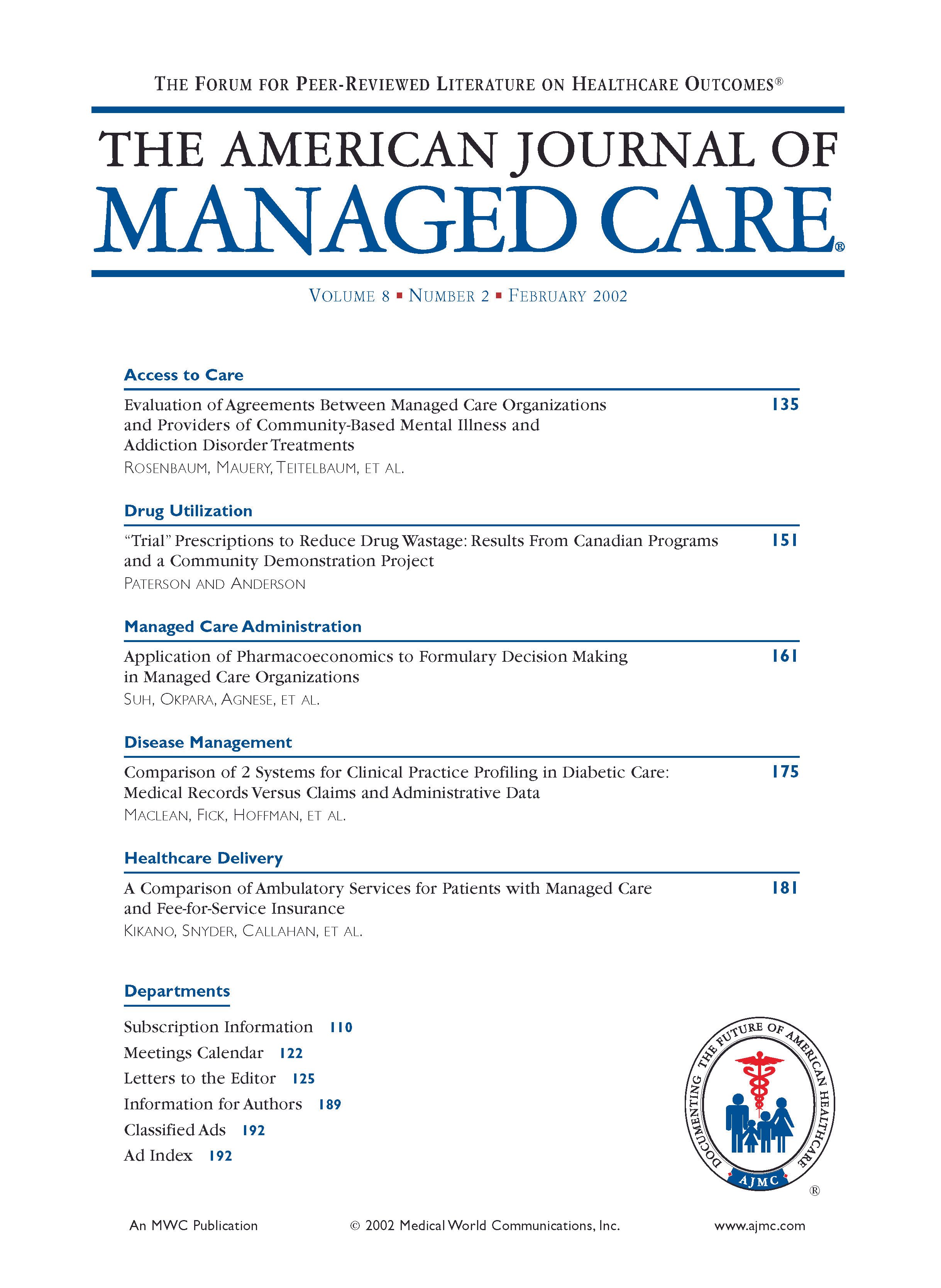 THE FORUM FOR PEER-REVIEWED LITERATURE ON HEALTHCARE OUTCOMES®

THE AMERICAN JOURNAL OF
MANAGED CARE®

VOLUME 8 ▪ NUMBER 2 ▪ FEBRUARY 2002

Access to Care

Evaluation of Agreements Between Managed Care Organizations and Providers of Community-Based Mental Illness and Addiction Disorder Treatments 135
ROSENBAUM, MAUERY, TEITELBAUM, ET AL.

Drug Utilization

"Trial" Prescriptions to Reduce Drug Wastage: Results From Canadian Programs and a Community Demonstration Project 151
PATERSON AND ANDERSON

Managed Care Administration

Application of Pharmacoeconomics to Formulary Decision Making in Managed Care Organizations 161
SUH, OKPARA, AGNESE, ET AL.

Disease Management

Comparison of 2 Systems for Clinical Practice Profiling in Diabetic Care: Medical Records Versus Claims and Administrative Data 175
MACLEAN, FICK, HOFFMAN, ET AL.

Healthcare Delivery

A Comparison of Ambulatory Services for Patients with Managed Care and Fee-for-Service Insurance 181
KIKANO, SNYDER, CALLAHAN, ET AL.

Departments

Subscription Information 110
Meetings Calendar 122
Letters to the Editor 125
Information for Authors 189
Classified Ads 192
Ad Index 192

DOCUMENTING THE FUTURE OF AMERICAN HEALTHCARE
AJMC
®

An MWC Publication © 2002 Medical World Communications, Inc. www.ajmc.com